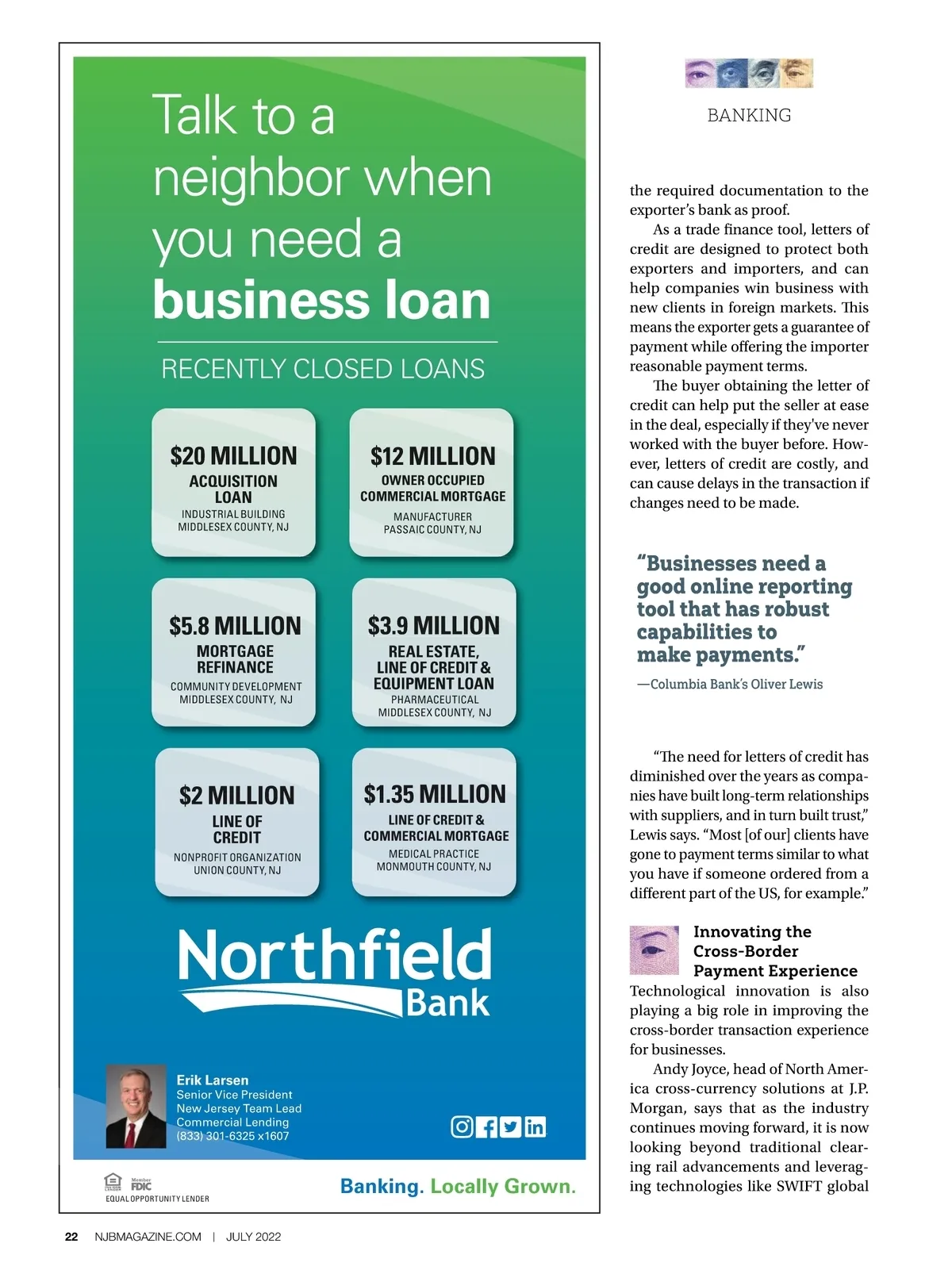 Talk to a neighbor when you need a business loan

RECENTLY CLOSED LOANS

$20 MILLION
ACQUISITION LOAN
INDUSTRIAL BUILDING
MIDDLESEX COUNTY, NJ

$12 MILLION
OWNER OCCUPIED COMMERCIAL MORTGAGE
MANUFACTURER
PASSAIC COUNTY, NJ

$5.8 MILLION
MORTGAGE REFINANCE
COMMUNITY DEVELOPMENT
MIDDLESEX COUNTY, NJ

$3.9 MILLION
REAL ESTATE, LINE OF CREDIT & EQUIPMENT LOAN
PHARMACEUTICAL
MIDDLESEX COUNTY, NJ

$2 MILLION
LINE OF CREDIT
NONPROFIT ORGANIZATION
UNION COUNTY, NJ

$1.35 MILLION
LINE OF CREDIT & COMMERCIAL MORTGAGE
MEDICAL PRACTICE
MONMOUTH COUNTY, NJ

Northfield Bank

Erik Larsen
Senior Vice President
New Jersey Team Lead
Commercial Lending
(833) 301-6325 x1607

Member FDIC
EQUAL OPPORTUNITY LENDER

Banking. Locally Grown.

BANKING

the required documentation to the exporter's bank as proof.

As a trade finance tool, letters of credit are designed to protect both exporters and importers, and can help companies win business with new clients in foreign markets. This means the exporter gets a guarantee of payment while offering the importer reasonable payment terms.

The buyer obtaining the letter of credit can help put the seller at ease in the deal, especially if they've never worked with the buyer before. However, letters of credit are costly, and can cause delays in the transaction if changes need to be made.

"Businesses need a good online reporting tool that has robust capabilities to make payments."
—Columbia Bank's Oliver Lewis

"The need for letters of credit has diminished over the years as companies have built long-term relationships with suppliers, and in turn built trust," Lewis says. "Most [of our] clients have gone to payment terms similar to what you have if someone ordered from a different part of the US, for example."

Innovating the Cross-Border Payment Experience

Technological innovation is also playing a big role in improving the cross-border transaction experience for businesses.

Andy Joyce, head of North America cross-currency solutions at J.P. Morgan, says that as the industry continues moving forward, it is now looking beyond traditional clearing rail advancements and leveraging technologies like SWIFT global

22 NJBMAGAZINE.COM | JULY 2022